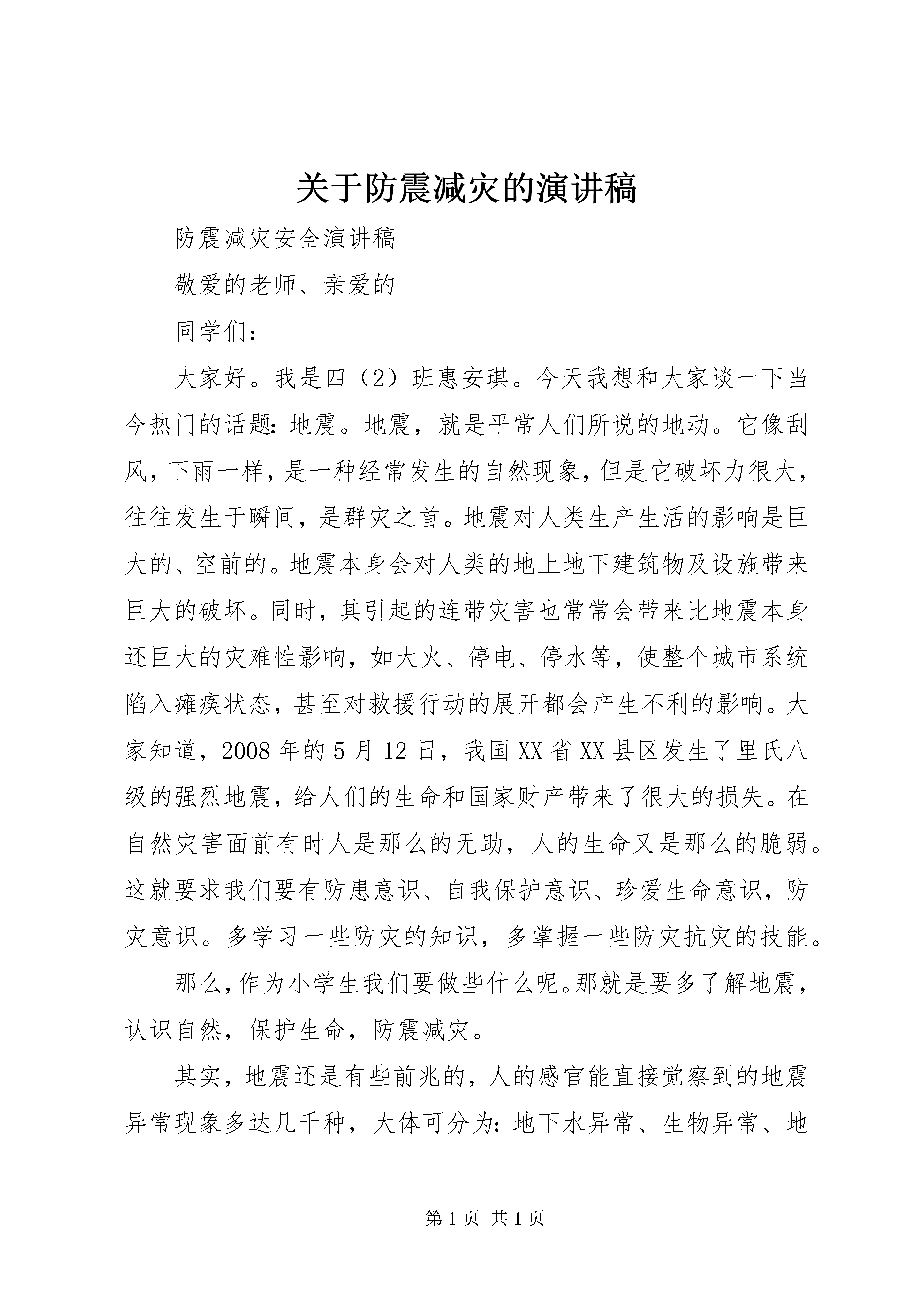 关于防震减灾的演讲稿

防震减灾安全演讲稿

敬爱的老师、亲爱的

同学们：

大家好。我是四（2）班惠安琪。今天我想和大家谈一下当今热门的话题：地震。地震，就是平常人们所说的地动。它像刮风，下雨一样，是一种经常发生的自然现象，但是它破坏力很大，往往发生于瞬间，是群灾之首。地震对人类生产生活的影响是巨大的、空前的。地震本身会对人类的地上地下建筑物及设施带来巨大的破坏。同时，其引起的连带灾害也常常会带来比地震本身还巨大的灾难性影响，如大火、停电、停水等，使整个城市系统陷入瘫痪状态，甚至对救援行动的展开都会产生不利的影响。大家知道，2008 年的 5 月 12 日，我国 XX 省 XX 县区发生了里氏八级的强烈地震，给人们的生命和国家财产带来了很大的损失。在自然灾害面前有时人是那么的无助，人的生命又是那么的脆弱。这就要求我们要有防患意识、自我保护意识、珍爱生命意识，防灾意识。多学习一些防灾的知识，多掌握一些防灾抗灾的技能。

那么，作为小学生我们要做些什么呢。那就是要多了解地震，认识自然，保护生命，防震减灾。

其实，地震还是有些前兆的，人的感官能直接觉察到的地震异常现象多达几千种，大体可分为：地下水异常、生物异常、地

第 1 页 共 1 页